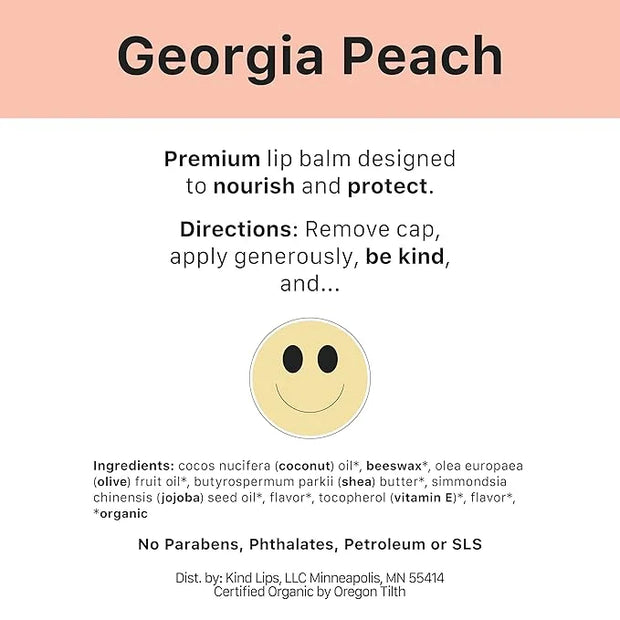 Georgia Peach

Premium lip balm designed to nourish and protect.

Directions: Remove cap, apply generously, be kind, and...

Ingredients: cocos nucifera (coconut) oil*, beeswax*, olea europaea (olive) fruit oil*, butyrospermum parkii (shea) butter*, simmondsia chinensis (jojoba) seed oil*, flavor*, tocopherol (vitamin E)*, flavor*, *organic

No Parabens, Phthalates, Petroleum or SLS

Dist. by: Kind Lips, LLC Minneapolis, MN 55414
Certified Organic by Oregon Tilth